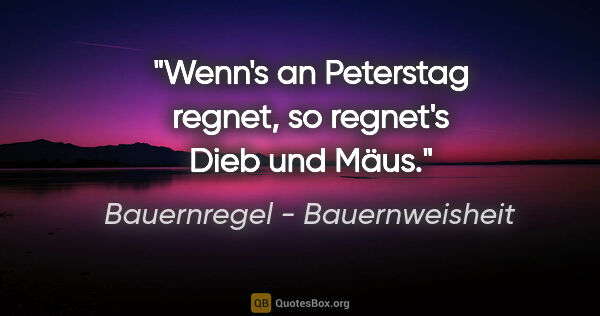 "Wenn's an Peterstag regnet, so regnet's Dieb und Mäus."

Bauernregel - Bauernweisheit

QB QuotesBox.org